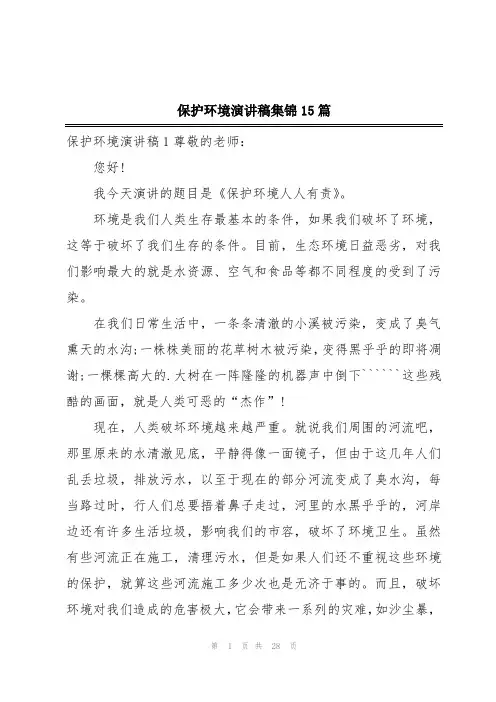 保护环境演讲稿集锦15篇

保护环境演讲稿1尊敬的老师：

您好！

我今天演讲的题目是《保护环境人人有责》。

环境是我们人类生存最基本的条件，如果我们破坏了环境，这等于破坏了我们生存的条件。目前，生态环境日益恶劣，对我们影响最大的就是水资源、空气和食品等都不同程度的受到了污染。

在我们日常生活中，一条条清澈的小溪被污染，变成了臭气熏天的水沟;一株株美丽的花草树木被污染，变得黑乎乎的即将凋谢;一棵棵高大的.大树在一阵隆隆的机器声中倒下``````这些残酷的画面，就是人类可恶的“杰作”！

现在，人类破坏环境越来越严重。就说我们周围的河流吧，那里原来的水清澈见底，平静得像一面镜子，但由于这几年人们乱丢垃圾，排放污水，以至于现在的部分河流变成了臭水沟，每当路过时，行人们总要捂着鼻子走过，河里的水黑乎乎的，河岸边还有许多生活垃圾，影响我们的市容，破坏了环境卫生。虽然有些河流正在施工，清理污水，但是如果人们还不重视这些环境的保护，就算这些河流施工多少次也是无济于事的。而且，破坏环境对我们造成的危害极大，它会带来一系列的灾难，如沙尘暴，

第 1 页 共 28 页